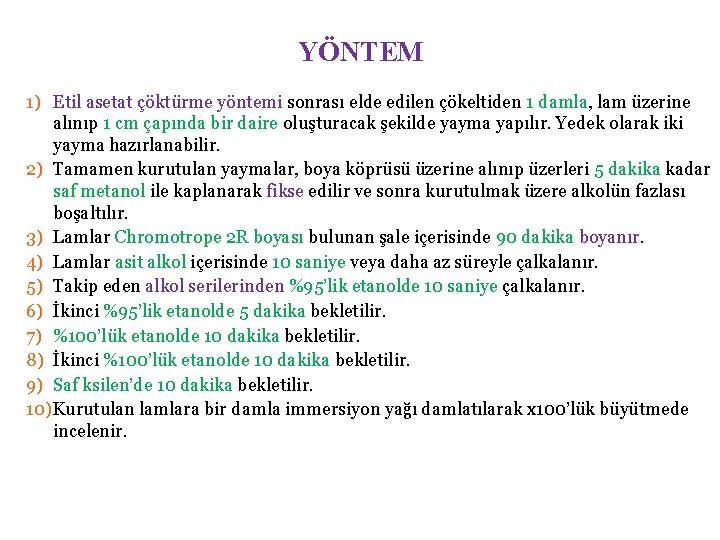 YÖNTEM

1) Etil asetat çöktürme yöntemi sonrası elde edilen çökeltiden 1 damla, lam üzerine alınıp 1 cm çapında bir daire oluşturacak şekilde yayma yapılır. Yedek olarak iki yayma hazırlanabilir.
2) Tamamen kurutulan yaymalar, boya köprüsü üzerine alınıp üzerleri 5 dakika kadar saf metanol ile kaplanarak fikse edilir ve sonra kurutulmak üzere alkolün fazlası boşaltılır.
3) Lamlar Chromotrope 2R boyası bulunan şale içerisinde 90 dakika boyanır.
4) Lamlar asit alkol içerisinde 10 saniye veya daha az süreyle çalkalanır.
5) Takip eden alkol serilerinden %95'lik etanolde 10 saniye çalkalanır.
6) İkinci %95'lik etanolde 5 dakika bekletilir.
7) %100'lük etanolde 10 dakika bekletilir.
8) İkinci %100'lük etanolde 10 dakika bekletilir.
9) Saf ksilen'de 10 dakika bekletilir.
10) Kurutulan lamlara bir damla immersiyon yağı damlatılarak x100'lük büyütmede incelenir.